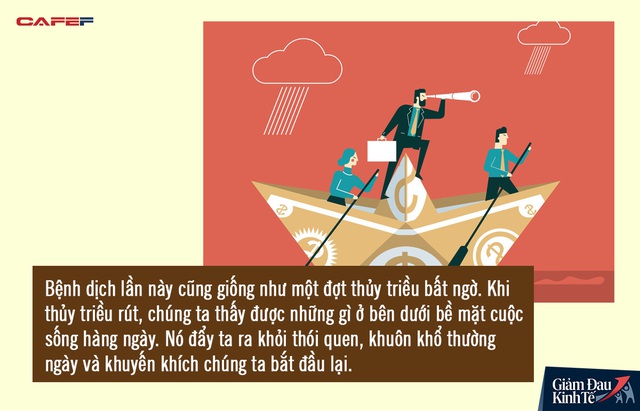 CAFEF

Bệnh dịch lần này cũng giống như một đợt thủy triều bất ngờ. Khi thủy triều rút, chúng ta thấy được những gì ở bên dưới bề mặt cuộc sống hàng ngày. Nó đẩy ta ra khỏi thói quen, khuôn khổ thường ngày và khuyến khích chúng ta bắt đầu lại.

Giảm Đau Kinh Tế